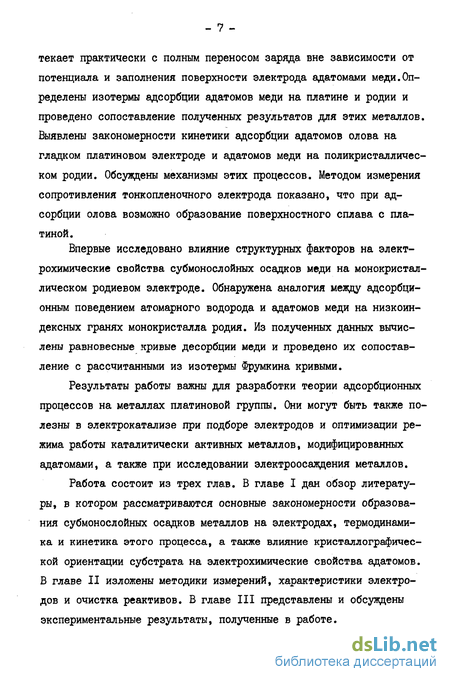 - 7 -

текает практически с полным переносом заряда вне зависимости от потенциала и заполнения поверхности электрода адатомами меди.Определены изотермы адсорбции адатомов меди на платине и родии и проведено сопоставление полученных результатов для этих металлов. Выявлены закономерности кинетики адсорбции адатомов олова на гладком платиновом электроде и адатомов меди на поликристаллическом родии. Обсуждены механизмы этих процессов. Методом измерения сопротивления тонкопленочного электрода показано, что при адсорбции олова возможно образование поверхностного сплава с платиной.

Впервые исследовано влияние структурных факторов на электрохимические свойства субмонослойных осадков меди на монокристаллическом родиевом электроде. Обнаружена аналогия между адсорбционным поведением атомарного водорода и адатомов меди на низкоиндексных гранях монокристалла родия. Из полученных данных вычислены равновесные кривые десорбции меди и проведено их сопоставление с рассчитанными из изотермы Фрумкина кривыми.

Результаты работы важны для разработки теории адсорбционных процессов на металлах платиновой группы. Они могут быть также полезны в электрокатализе при подборе электродов и оптимизации режима работы каталитически активных металлов, модифицированных адатомами, а также при исследовании электроосаждения металлов.

Работа состоит из трех глав. В главе I дан обзор литературы, в котором рассматриваются основные закономерности образования субмонослойных осадков металлов на электродах, термодинамика и кинетика этого процесса, а также влияние кристаллографической ориентации субстрата на электрохимические свойства адатомов. В главе II изложены методики измерений, характеристики электродов и очистка реактивов. В главе III представлены и обсуждены экспериментальные результаты, полученные в работе.

dsLib.net
библиотека диссертаций